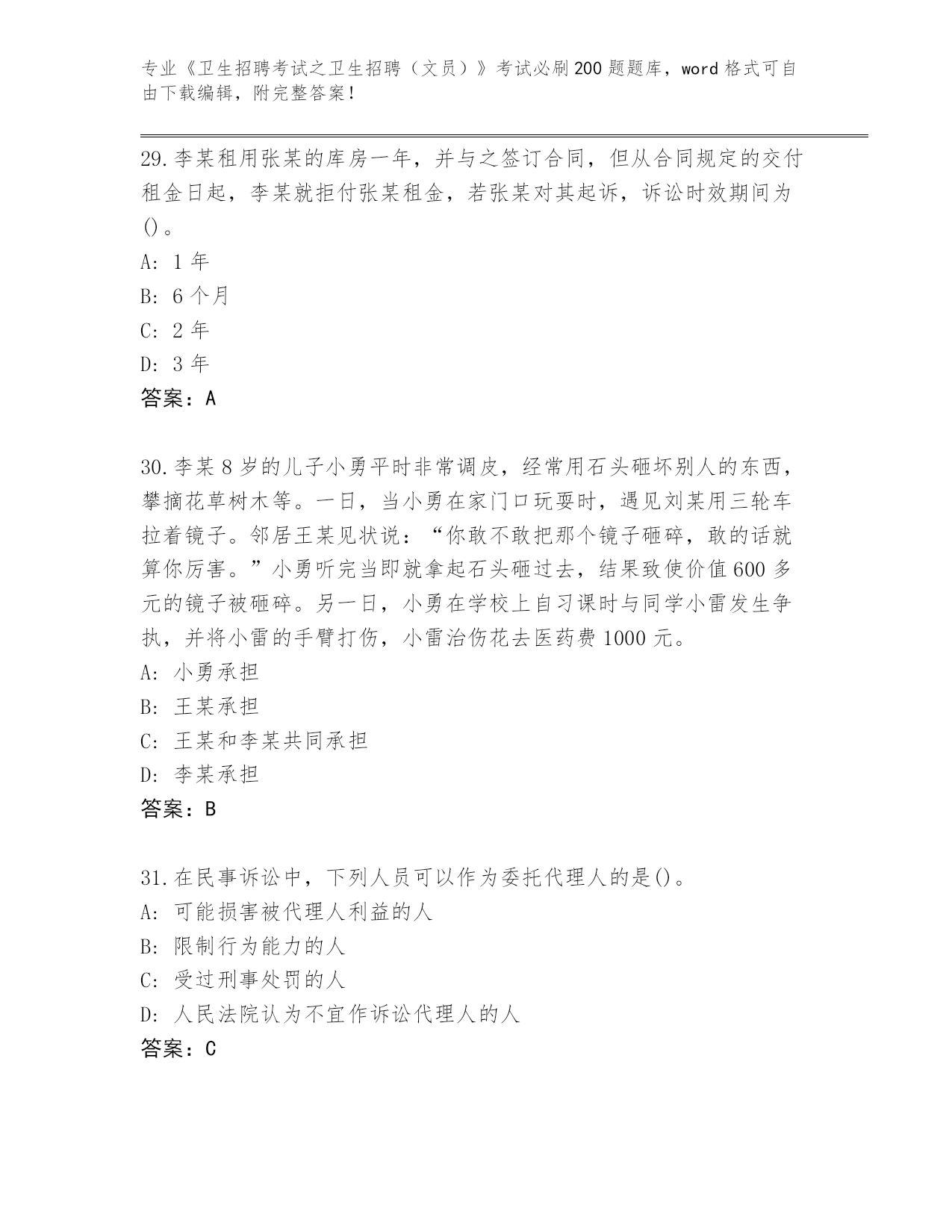 专业《卫生招聘考试之卫生招聘（文员）》考试必刷200题题库，word格式可自由下载编辑，附完整答案！

29.李某租用张某的库房一年，并与之签订合同，但从合同规定的交付租金日起，李某就拒付张某租金，若张某对其起诉，诉讼时效期间为()。

A: 1年

B: 6个月

C: 2年

D: 3年

答案：A

30.李某8岁的儿子小勇平时非常调皮，经常用石头砸坏别人的东西，攀摘花草树木等。一日，当小勇在家门口玩耍时，遇见刘某用三轮车拉着镜子。邻居王某见状说：“你敢不敢把那个镜子砸碎，敢的话就算你厉害。”小勇听完当即就拿起石头砸过去，结果致使价值600多元的镜子被砸碎。另一日，小勇在学校上自习课时与同学小雷发生争执，并将小雷的手臂打伤，小雷治伤花去医药费1000元。

A: 小勇承担

B: 王某承担

C: 王某和李某共同承担

D: 李某承担

答案：B

31.在民事诉讼中，下列人员可以作为委托代理人的是()。

A: 可能损害被代理人利益的人

B: 限制行为能力的人

C: 受过刑事处罚的人

D: 人民法院认为不宜作诉讼代理人的人

答案：C